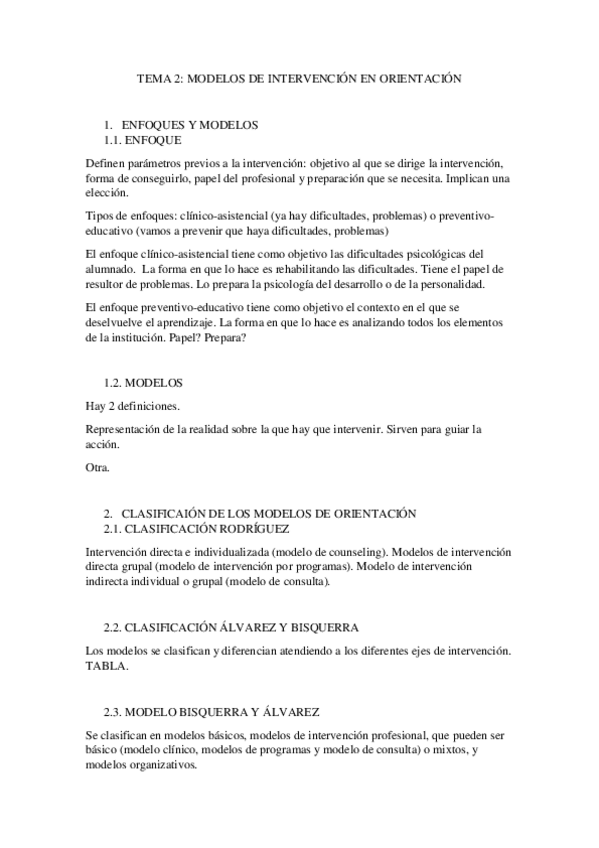 TEMA 2: MODELOS DE INTERVENCIÓN EN ORIENTACIÓN

1. ENFOQUES Y MODELOS
1.1. ENFOQUE

Definen parámetros previos a la intervención: objetivo al que se dirige la intervención, forma de conseguirlo, papel del profesional y preparación que se necesita. Implican una elección.

Tipos de enfoques: clínico-asistencial (ya hay dificultades, problemas) o preventivo-educativo (vamos a prevenir que haya dificultades, problemas)

El enfoque clínico-asistencial tiene como objetivo las dificultades psicológicas del alumnado. La forma en que lo hace es rehabilitando las dificultades. Tiene el papel de resultor de problemas. Lo prepara la psicología del desarrollo o de la personalidad.

El enfoque preventivo-educativo tiene como objetivo el contexto en el que se deselvuelve el aprendizaje. La forma en que lo hace es analizando todos los elementos de la institución. Papel? Prepara?

1.2. MODELOS

Hay 2 definiciones.

Representación de la realidad sobre la que hay que intervenir. Sirven para guiar la acción.

Otra.

2. CLASIFICAIÓN DE LOS MODELOS DE ORIENTACIÓN
2.1. CLASIFICACIÓN RODRÍGUEZ

Intervención directa e individualizada (modelo de counseling). Modelos de intervención directa grupal (modelo de intervención por programas). Modelo de intervención indirecta individual o grupal (modelo de consulta).

2.2. CLASIFICACIÓN ÁLVAREZ Y BISQUERRA

Los modelos se clasifican y diferencian atendiendo a los diferentes ejes de intervención. TABLA.

2.3. MODELO BISQUERRA Y ÁLVAREZ

Se clasifican en modelos básicos, modelos de intervención profesional, que pueden ser básico (modelo clínico, modelos de programas y modelo de consulta) o mixtos, y modelos organizativos.